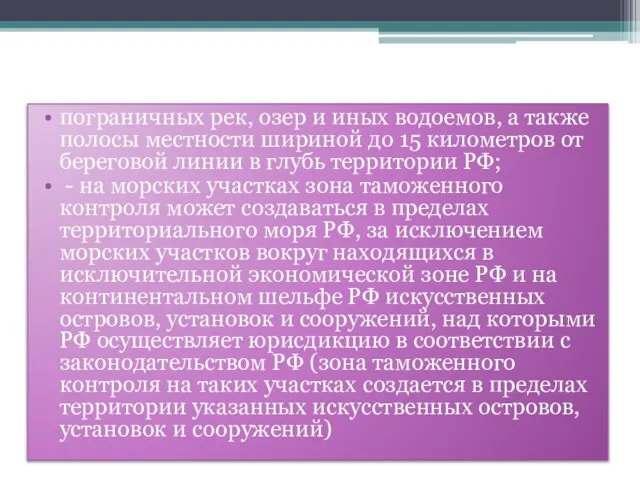 • пограничных рек, озер и иных водоемов, а также полосы местности шириной до 15 километров от береговой линии в глубь территории РФ;

• - на морских участках зона таможенного контроля может создаваться в пределах территориального моря РФ, за исключением морских участков вокруг находящихся в исключительной экономической зоне РФ и на континентальном шельфе РФ искусственных островов, установок и сооружений, над которыми РФ осуществляет юрисдикцию в соответствии с законодательством РФ (зона таможенного контроля на таких участках создается в пределах территории указанных искусственных островов, установок и сооружений)